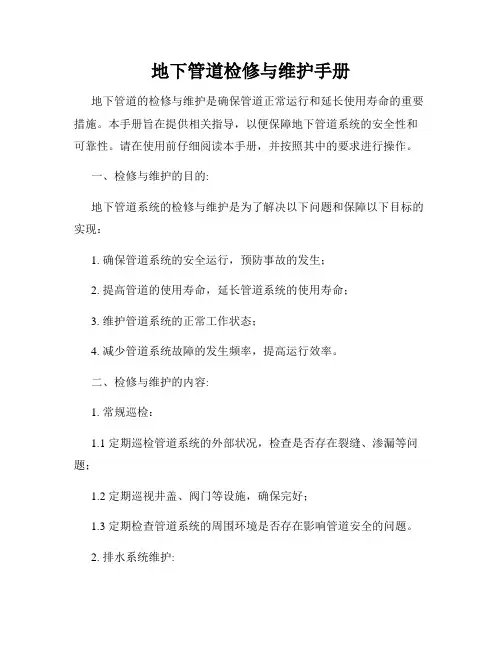 地下管道检修与维护手册

地下管道的检修与维护是确保管道正常运行和延长使用寿命的重要措施。本手册旨在提供相关指导，以便保障地下管道系统的安全性和可靠性。请在使用前仔细阅读本手册，并按照其中的要求进行操作。

一、检修与维护的目的:

地下管道系统的检修与维护是为了解决以下问题和保障以下目标的实现：

1. 确保管道系统的安全运行，预防事故的发生；

2. 提高管道的使用寿命，延长管道系统的使用寿命；

3. 维护管道系统的正常工作状态；

4. 减少管道系统故障的发生频率，提高运行效率。

二、检修与维护的内容:

1. 常规巡检：

1.1 定期巡检管道系统的外部状况，检查是否存在裂缝、渗漏等问题；

1.2 定期巡视井盖、阀门等设施，确保完好；

1.3 定期检查管道系统的周围环境是否存在影响管道安全的问题。

2. 排水系统维护: